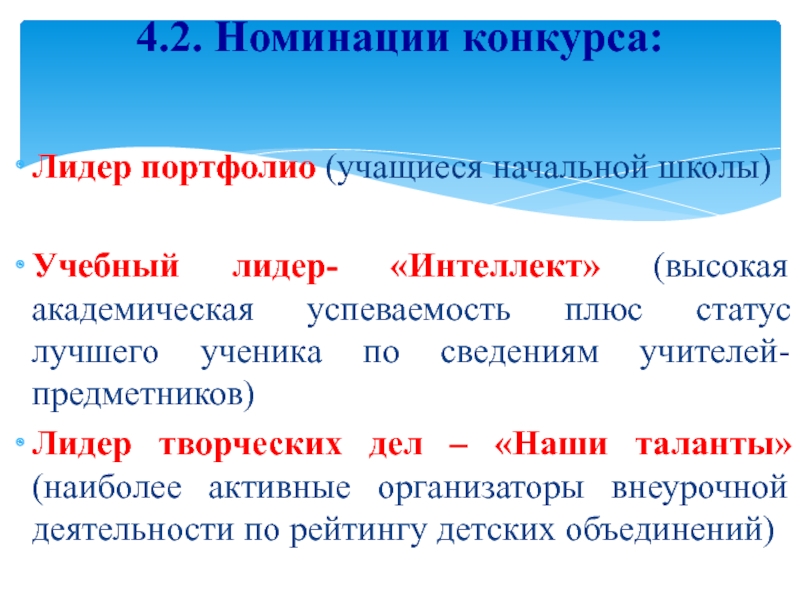 4.2. Номинации конкурса:

Лидер портфолио (учащиеся начальной школы)

Учебный лидер- «Интеллект» (высокая академическая успеваемость плюс статус лучшего ученика по сведениям учителей-предметников)

Лидер творческих дел – «Наши таланты» (наиболее активные организаторы внеурочной деятельности по рейтингу детских объединений)